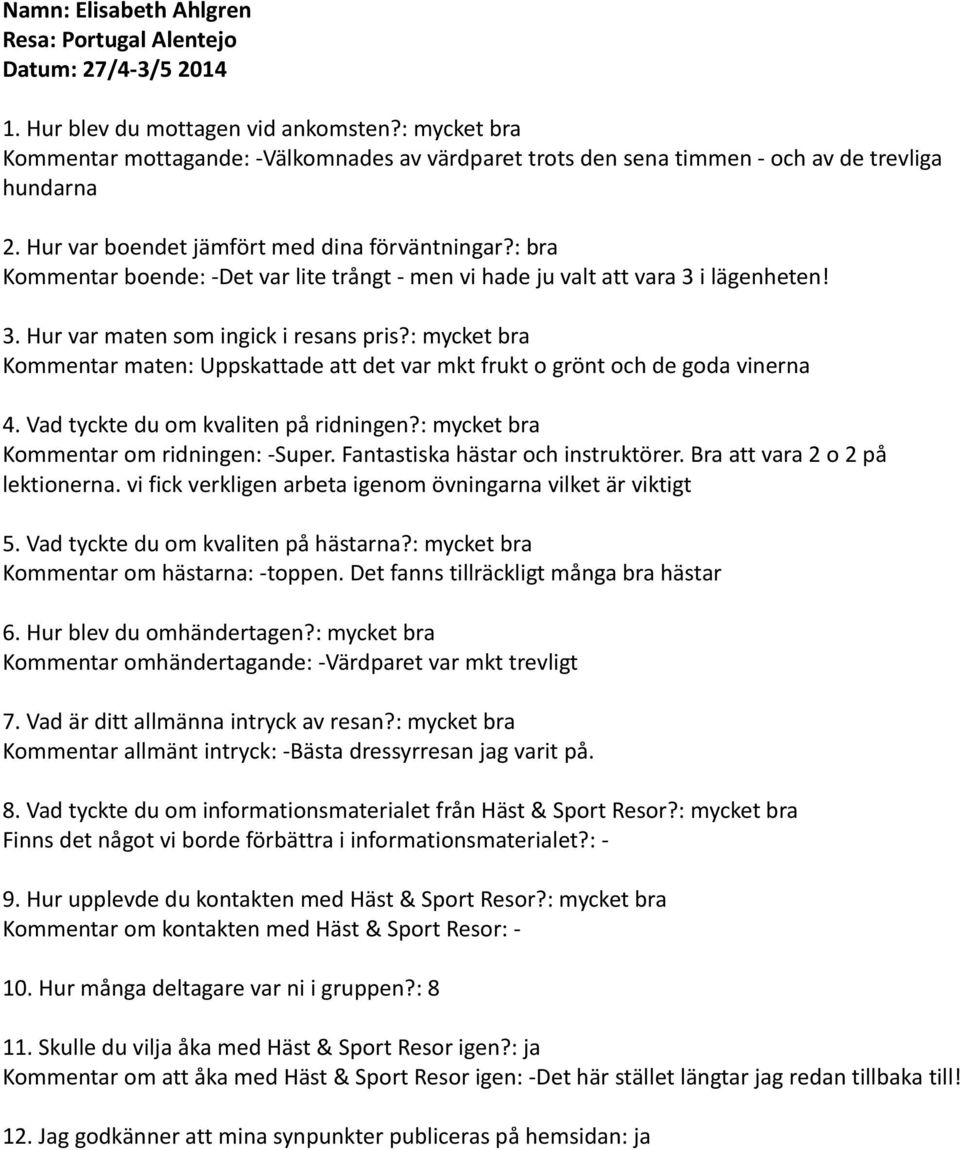 Namn: Elisabeth Ahlgren
Resa: Portugal Alentejo
Datum: 27/4-3/5 2014

1. Hur blev du mottagen vid ankomsten?: mycket bra
Kommentar mottagande: -Välkomnades av värdparet trots den sena timmen - och av de trevliga hundarna

2. Hur var boendet jämfört med dina förväntningar?: bra
Kommentar boende: -Det var lite trångt - men vi hade ju valt att vara 3 i lägenheten!

3. Hur var maten som ingick i resans pris?: mycket bra
Kommentar maten: Uppskattade att det var mkt frukt o grönt och de goda vinerna

4. Vad tyckte du om kvaliten på ridningen?: mycket bra
Kommentar om ridningen: -Super. Fantastiska hästar och instruktörer. Bra att vara 2 o 2 på lektionerna. vi fick verkligen arbeta igenom övningarna vilket är viktigt

5. Vad tyckte du om kvaliten på hästarna?: mycket bra
Kommentar om hästarna: -toppen. Det fanns tillräckligt många bra hästar

6. Hur blev du omhändertagen?: mycket bra
Kommentar omhändertagande: -Värdparet var mkt trevligt

7. Vad är ditt allmänna intryck av resan?: mycket bra
Kommentar allmänt intryck: -Bästa dressyrresan jag varit på.

8. Vad tyckte du om informationsmaterialet från Häst & Sport Resor?: mycket bra
Finns det något vi borde förbättra i informationsmaterialet?: -

9. Hur upplevde du kontakten med Häst & Sport Resor?: mycket bra
Kommentar om kontakten med Häst & Sport Resor: -

10. Hur många deltagare var ni i gruppen?: 8

11. Skulle du vilja åka med Häst & Sport Resor igen?: ja
Kommentar om att åka med Häst & Sport Resor igen: -Det här stället längtar jag redan tillbaka till!

12. Jag godkänner att mina synpunkter publiceras på hemsidan: ja